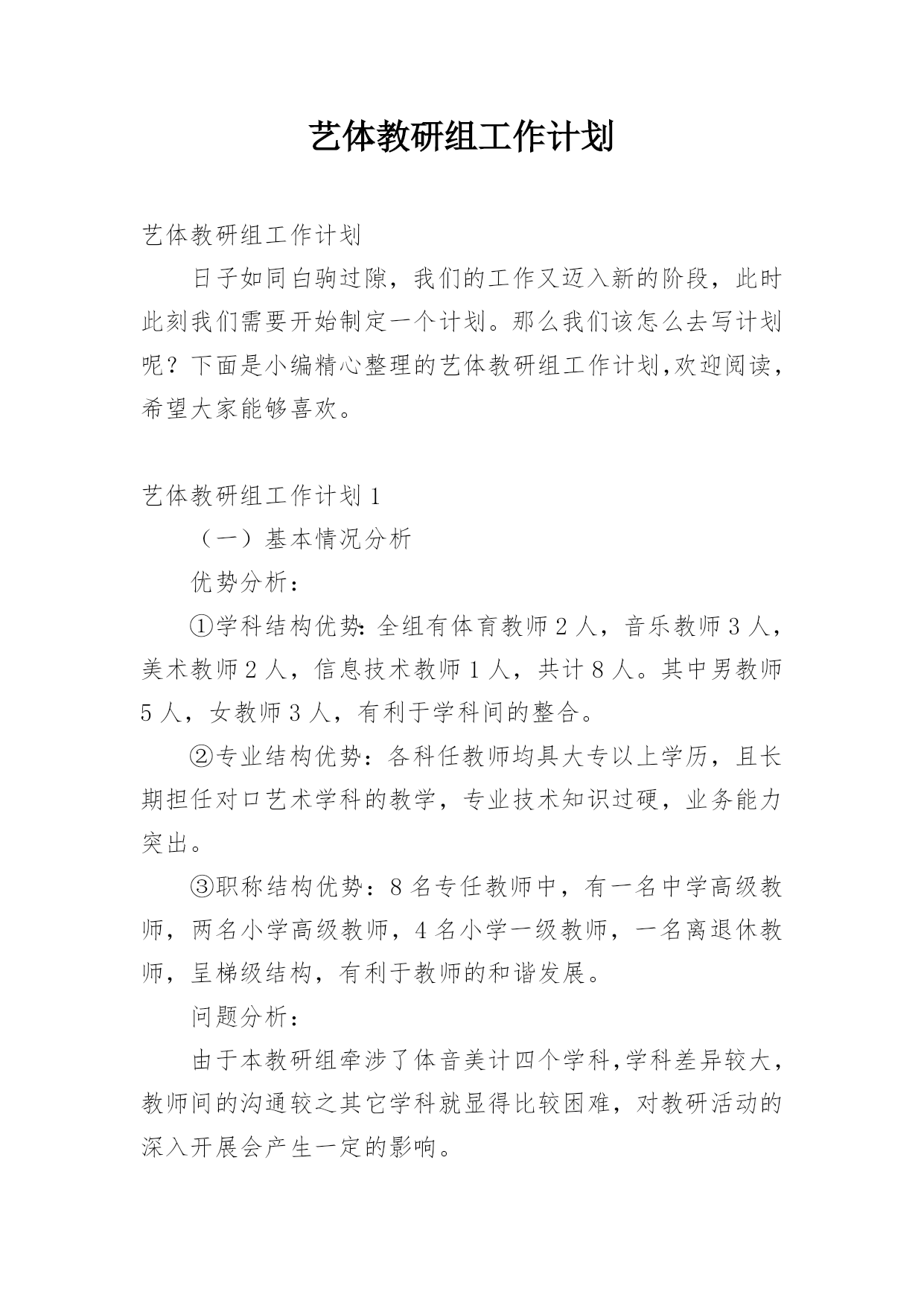 艺体教研组工作计划

艺体教研组工作计划

日子如同白驹过隙，我们的工作又迈入新的阶段，此时此刻我们需要开始制定一个计划。那么我们该怎么去写计划呢？下面是小编精心整理的艺体教研组工作计划,欢迎阅读，希望大家能够喜欢。

艺体教研组工作计划1

（一）基本情况分析

优势分析：

①学科结构优势:全组有体育教师2人，音乐教师3人，美术教师2人，信息技术教师1人，共计8人。其中男教师5人，女教师3人，有利于学科间的整合。

②专业结构优势：各科任教师均具大专以上学历，且长期担任对口艺术学科的教学，专业技术知识过硬，业务能力突出。

③职称结构优势：8名专任教师中，有一名中学高级教师，两名小学高级教师，4名小学一级教师，一名离退休教师，呈梯级结构，有利于教师的和谐发展。

问题分析：

由于本教研组牵涉了体音美计四个学科,学科差异较大，教师间的沟通较之其它学科就显得比较困难，对教研活动的深入开展会产生一定的影响。